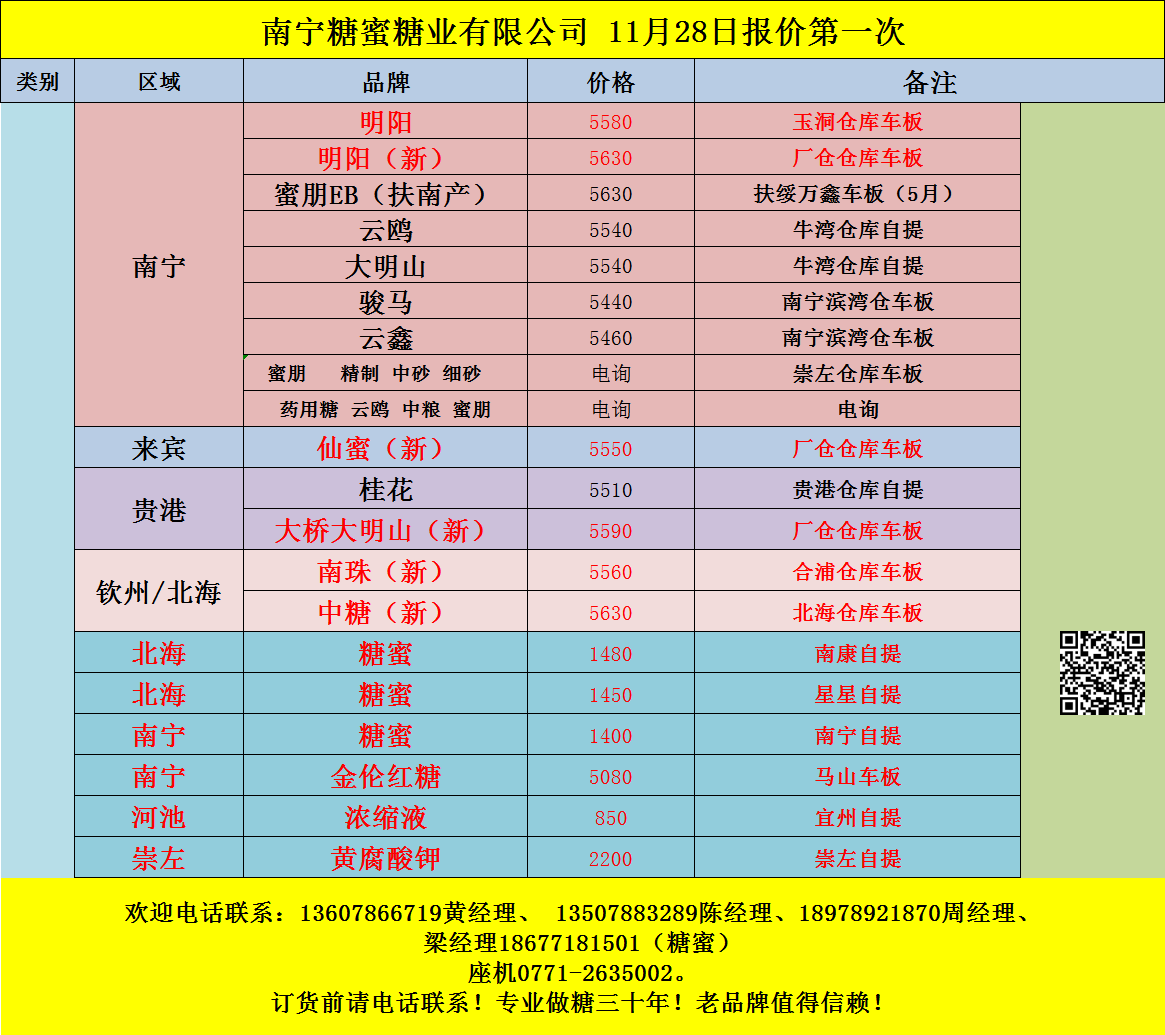 南宁糖蜜糖业有限公司 11月28日报价第一次

| 类别 | 区域 | 品牌 | 价格 | 备注 |
|---|---|---|---|---|
| | 南宁 | 明阳 | 5580 | 玉洞仓库车板 |
| | 南宁 | 明阳（新） | 5630 | 厂仓仓库车板 |
| | 南宁 | 蜜朋EB（扶南产） | 5630 | 扶绥万鑫车板（5月） |
| | 南宁 | 云鸥 | 5540 | 牛湾仓库自提 |
| | 南宁 | 大明山 | 5540 | 牛湾仓库自提 |
| | 南宁 | 骏马 | 5440 | 南宁滨湾仓车板 |
| | 南宁 | 云鑫 | 5460 | 南宁滨湾仓车板 |
| | 南宁 | 蜜朋 精制 中砂 细砂 | 电询 | 崇左仓库车板 |
| | 南宁 | 药用糖 云鸥 中粮 蜜朋 | 电询 | 电询 |
| | 来宾 | 仙蜜（新） | 5550 | 厂仓仓库车板 |
| | 贵港 | 桂花 | 5510 | 贵港仓库自提 |
| | 贵港 | 大桥大明山（新） | 5590 | 厂仓仓库车板 |
| | 钦州/北海 | 南珠（新） | 5560 | 合浦仓库车板 |
| | 钦州/北海 | 中糖（新） | 5630 | 北海仓库车板 |
| | 北海 | 糖蜜 | 1480 | 南康自提 |
| | 北海 | 糖蜜 | 1450 | 星星自提 |
| | 南宁 | 糖蜜 | 1400 | 南宁自提 |
| | 南宁 | 金伦红糖 | 5080 | 马山车板 |
| | 河池 | 浓缩液 | 850 | 宜州自提 |
| | 崇左 | 黄腐酸钾 | 2200 | 崇左自提 |

欢迎电话联系：13607866719黄经理、 13507883289陈经理、18978921870周经理、梁经理18677181501（糖蜜）
座机0771-2635002。
订货前请电话联系！专业做糖三十年！老品牌值得信赖！